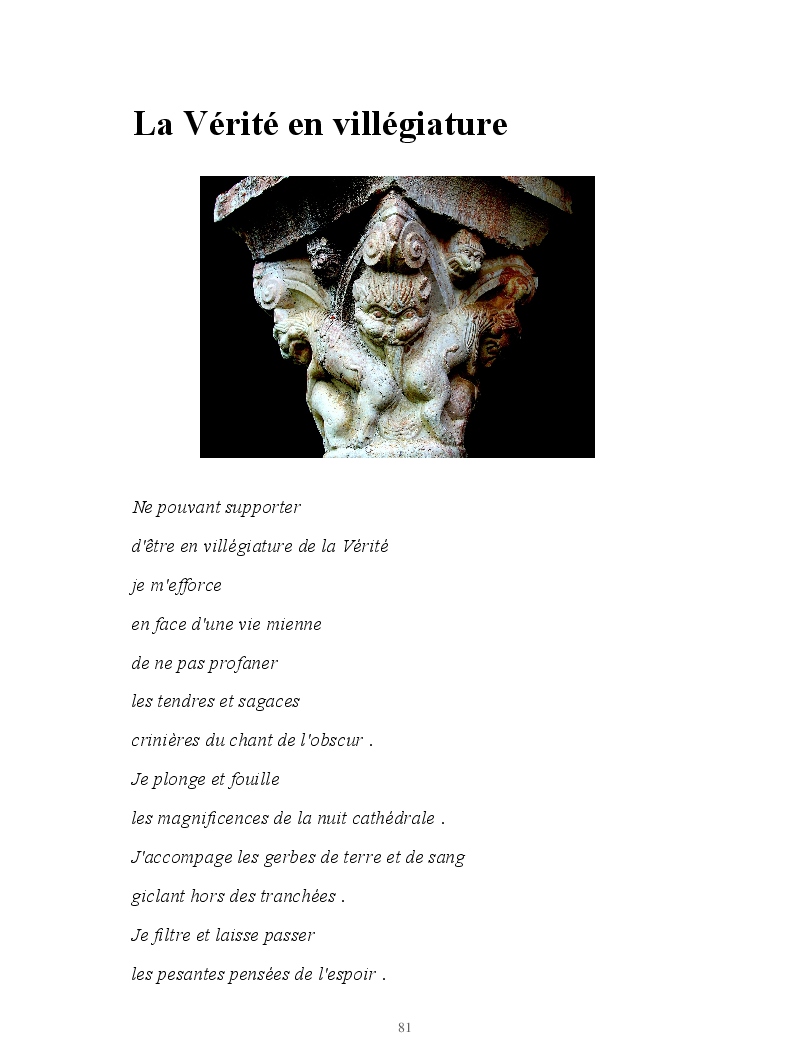 La Vérité en villégiature

Ne pouvant supporter

d'être en villégiature de la Vérité

je m'efforce

en face d'une vie mienne

de ne pas profaner

les tendres et sagaces

crinières du chant de l'obscur .

Je plonge et fouille

les magnificences de la nuit cathédrale .

J'accompage les gerbes de terre et de sang

giclant hors des tranchées .

Je filtre et laisse passer

les pesantes pensées de l'espoir .

81